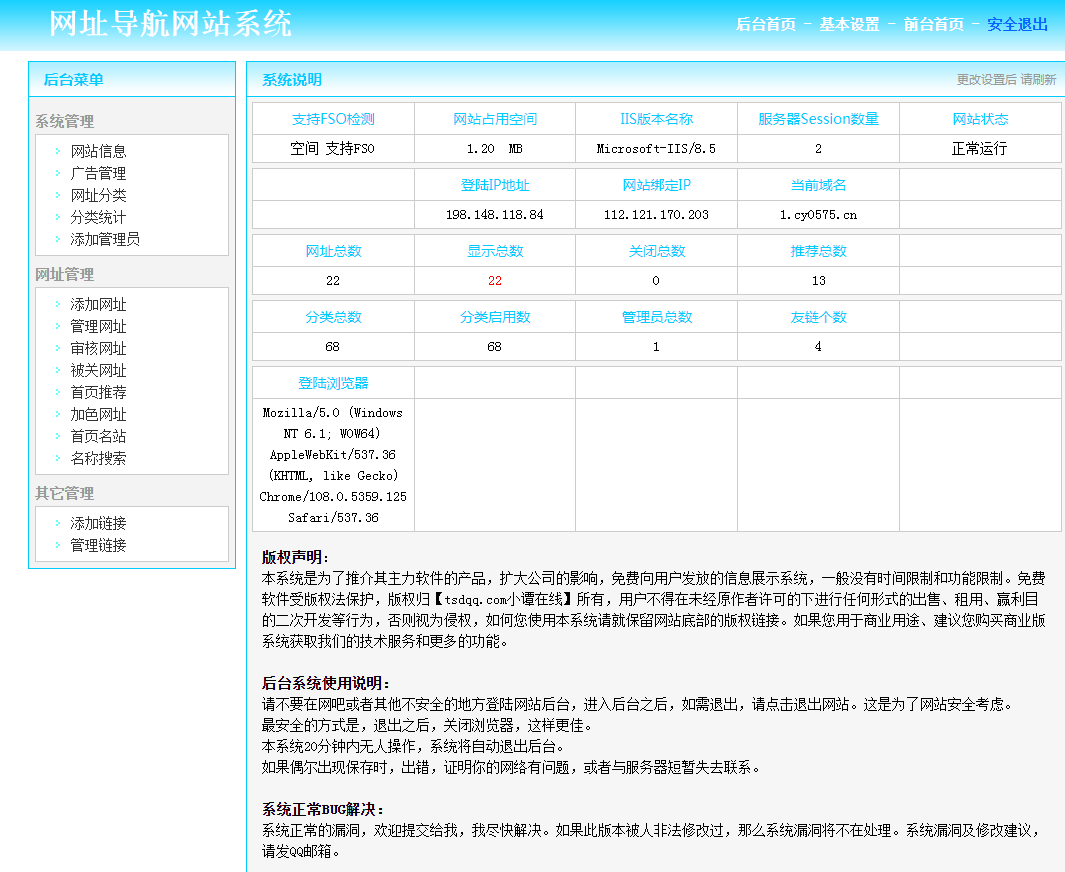 网址导航网站系统

后台首页 - 基本设置 - 前台首页 - 安全退出

后台菜单

系统管理
网站信息
广告管理
网址分类
分类统计
添加管理员

网址管理
添加网址
管理网址
审核网址
被关网址
首页推荐
加色网址
首页名站
名称搜索

其它管理
添加链接
管理链接

系统说明

更改设置后 请刷新

| 支持FSO检测 | 网站占用空间 | IIS版本名称 | 服务器Session数量 | 网站状态 |
|---|---|---|---|---|
| 空间 支持FSO | 1.20 MB | Microsoft-IIS/8.5 | 2 | 正常运行 |

|  | 登陆IP地址 | 网站绑定IP | 当前域名 |  |
|---|---|---|---|---|
|  | 198.148.118.84 | 112.121.170.203 | 1.cy0575.cn |  |

| 网址总数 | 显示总数 | 关闭总数 | 推荐总数 |  |
|---|---|---|---|---|
| 22 | 22 | 0 | 13 |  |

| 分类总数 | 分类启用数 | 管理员总数 | 友链个数 |  |
|---|---|---|---|---|
| 68 | 68 | 1 | 4 |  |

| 登陆浏览器 |  |  |  |  |
|---|---|---|---|---|
| Mozilla/5.0 (Windows NT 6.1; WOW64) AppleWebKit/537.36 (KHTML, like Gecko) Chrome/108.0.5359.125 Safari/537.36 |  |  |  |  |

版权声明:
本系统是为了推介其主力软件的产品，扩大公司的影响，免费向用户发放的信息展示系统，一般没有时间限制和功能限制。免费软件受版权法保护，版权归【tsdqq.com小谭在线】所有，用户不得在未经原作者许可的下进行任何形式的出售、租用、赢利目的二次开发等行为，否则视为侵权，如何您使用本系统请就保留网站底部的版权链接。如果您用于商业用途、建议您购买商业版系统获取我们的技术服务和更多的功能。

后台系统使用说明:
请不要在网吧或者其他不安全的地方登陆网站后台，进入后台之后，如需退出，请点击退出网站。这是为了网站安全考虑。
最安全的方式是，退出之后，关闭浏览器，这样更佳。
本系统20分钟内无人操作，系统将自动退出后台。
如果偶尔出现保存时，出错，证明你的网络有问题，或者与服务器短暂失去联系。

系统正常BUG解决:
系统正常的漏洞，欢迎提交给我，我尽快解决。如果此版本被人非法修改过，那么系统漏洞将不在处理。系统漏洞及修改建议，请发QQ邮箱。